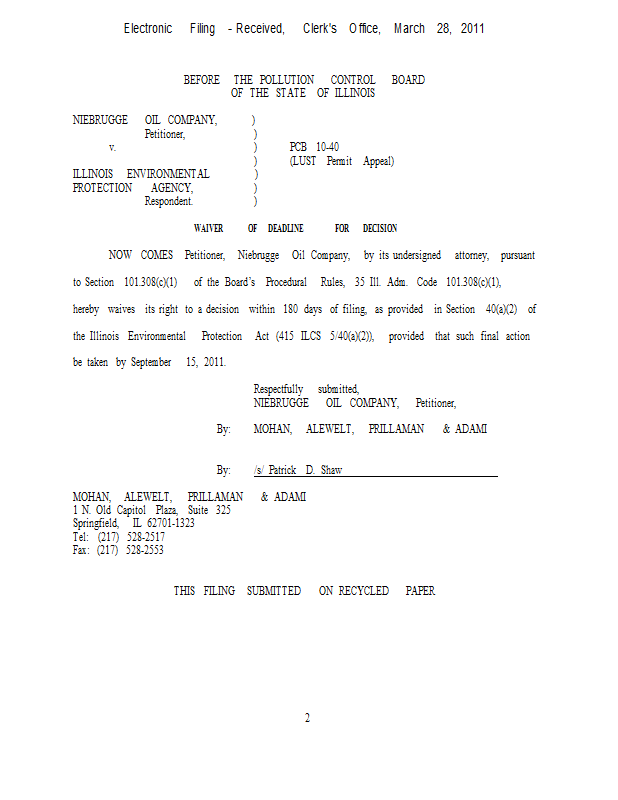 Electronic Filing - Received, Clerk's Office, March 28, 2011

BEFORE THE POLLUTION CONTROL BOARD
OF THE STATE OF ILLINOIS

NIEBRUGGE OIL COMPANY, )
Petitioner, )
v. ) PCB 10-40
) (LUST Permit Appeal)
ILLINOIS ENVIRONMENTAL )
PROTECTION AGENCY, )
Respondent. )

WAIVER OF DEADLINE FOR DECISION

NOW COMES Petitioner, Niebrugge Oil Company, by its undersigned attorney, pursuant to Section 101.308(c)(1) of the Board's Procedural Rules, 35 Ill. Adm. Code 101.308(c)(1), hereby waives its right to a decision within 180 days of filing, as provided in Section 40(a)(2) of the Illinois Environmental Protection Act (415 ILCS 5/40(a)(2)), provided that such final action be taken by September 15, 2011.

Respectfully submitted,
NIEBRUGGE OIL COMPANY, Petitioner,

By: MOHAN, ALEWELT, PRILLAMAN & ADAMI

By: /s/ Patrick D. Shaw

MOHAN, ALEWELT, PRILLAMAN & ADAMI
1 N. Old Capitol Plaza, Suite 325
Springfield, IL 62701-1323
Tel: (217) 528-2517
Fax: (217) 528-2553

THIS FILING SUBMITTED ON RECYCLED PAPER

2